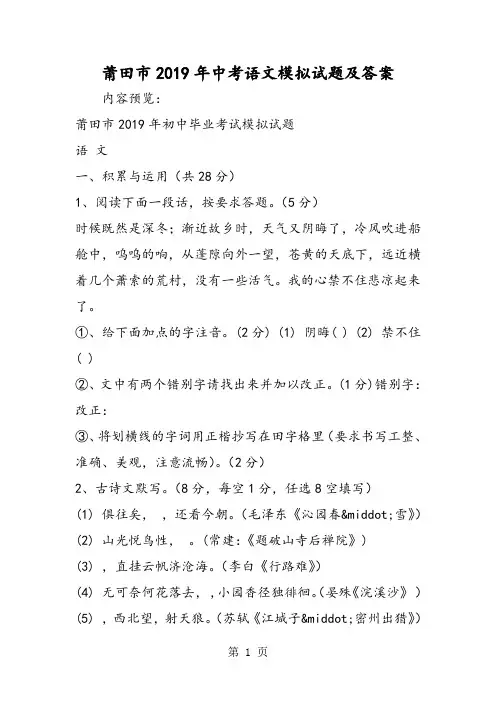 莆田市2019年中考语文模拟试题及答案

内容预览：

莆田市2019年初中毕业考试模拟试题

语 文

一、积累与运用（共28分）

1、阅读下面一段话，按要求答题。(5分)

时候既然是深冬；渐近故乡时，天气又阴晦了，冷风吹进船舱中，呜呜的响，从蓬隙向外一望，苍黄的天底下，远近横着几个萧索的荒村，没有一些活气。我的心禁不住悲凉起来了。

①、给下面加点的字注音。(2分) (1) 阴晦( ) (2) 禁不住( )

②、文中有两个错别字请找出来并加以改正。(1分)错别字：改正：

③、将划横线的字词用正楷抄写在田字格里(要求书写工整、准确、美观，注意流畅)。(2分)

2、古诗文默写。(8分，每空1分，任选8空填写)

(1) 俱往矣， ，还看今朝。(毛泽东《沁园春&middot;雪》)

(2) 山光悦鸟性， 。(常建:《题破山寺后禅院》)

(3) ，直挂云帆济沧海。(李白《行路难》)

(4) 无可奈何花落去， ，小园香径独徘徊。(晏殊《浣溪沙》)

(5) ，西北望，射天狼。(苏轼《江城子&middot;密州出猎》)

第 1 页